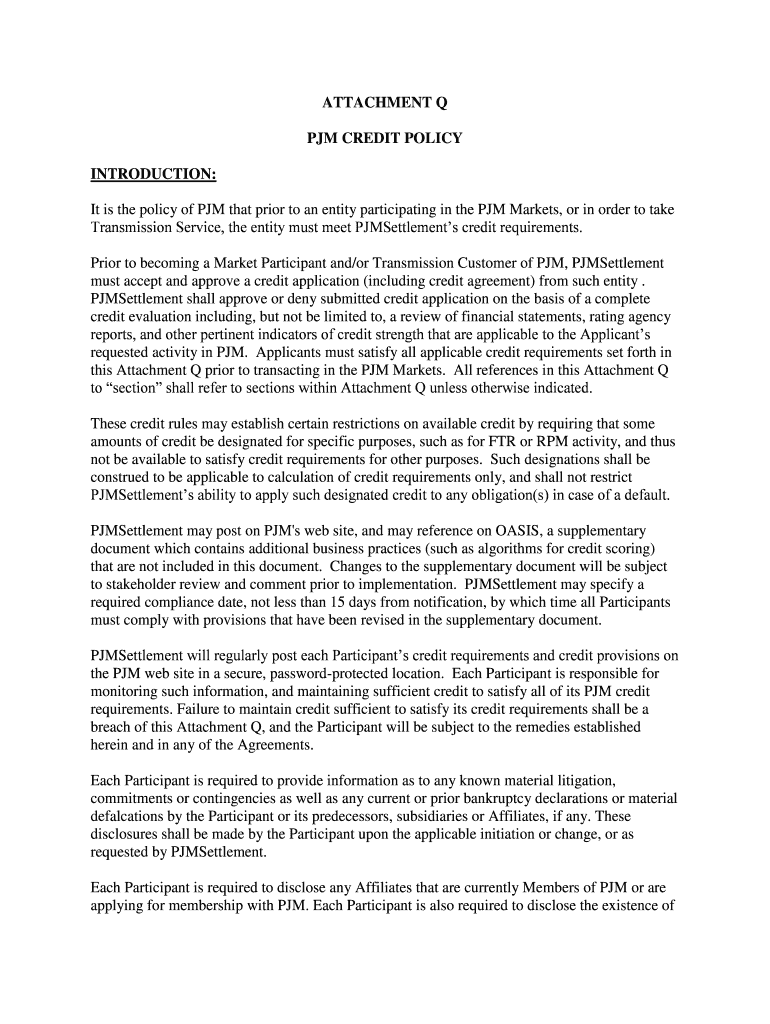 ATTACHMENT Q

PJM CREDIT POLICY

INTRODUCTION:

It is the policy of PJM that prior to an entity participating in the PJM Markets, or in order to take Transmission Service, the entity must meet PJMSettlement's credit requirements.

Prior to becoming a Market Participant and/or Transmission Customer of PJM, PJMSettlement must accept and approve a credit application (including credit agreement) from such entity . PJMSettlement shall approve or deny submitted credit application on the basis of a complete credit evaluation including, but not be limited to, a review of financial statements, rating agency reports, and other pertinent indicators of credit strength that are applicable to the Applicant's requested activity in PJM. Applicants must satisfy all applicable credit requirements set forth in this Attachment Q prior to transacting in the PJM Markets. All references in this Attachment Q to "section" shall refer to sections within Attachment Q unless otherwise indicated.

These credit rules may establish certain restrictions on available credit by requiring that some amounts of credit be designated for specific purposes, such as for FTR or RPM activity, and thus not be available to satisfy credit requirements for other purposes. Such designations shall be construed to be applicable to calculation of credit requirements only, and shall not restrict PJMSettlement's ability to apply such designated credit to any obligation(s) in case of a default.

PJMSettlement may post on PJM's web site, and may reference on OASIS, a supplementary document which contains additional business practices (such as algorithms for credit scoring) that are not included in this document. Changes to the supplementary document will be subject to stakeholder review and comment prior to implementation. PJMSettlement may specify a required compliance date, not less than 15 days from notification, by which time all Participants must comply with provisions that have been revised in the supplementary document.

PJMSettlement will regularly post each Participant's credit requirements and credit provisions on the PJM web site in a secure, password-protected location. Each Participant is responsible for monitoring such information, and maintaining sufficient credit to satisfy all of its PJM credit requirements. Failure to maintain credit sufficient to satisfy its credit requirements shall be a breach of this Attachment Q, and the Participant will be subject to the remedies established herein and in any of the Agreements.

Each Participant is required to provide information as to any known material litigation, commitments or contingencies as well as any current or prior bankruptcy declarations or material defalcations by the Participant or its predecessors, subsidiaries or Affiliates, if any. These disclosures shall be made by the Participant upon the applicable initiation or change, or as requested by PJMSettlement.

Each Participant is required to disclose any Affiliates that are currently Members of PJM or are applying for membership with PJM. Each Participant is also required to disclose the existence of